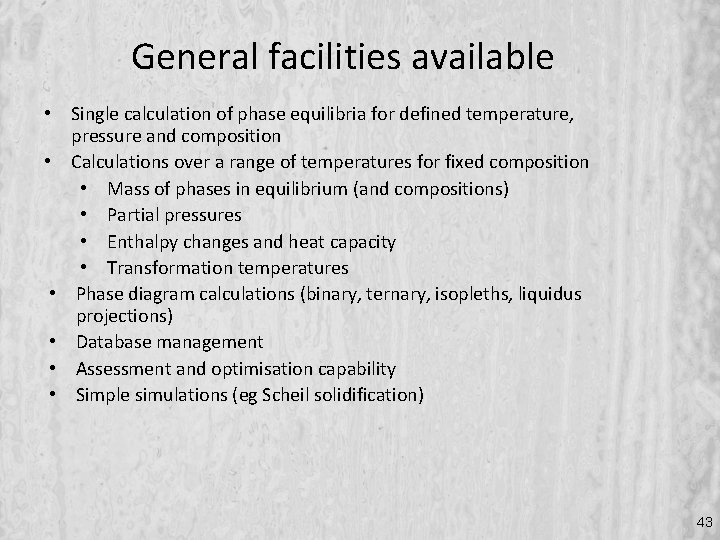 General facilities available

• Single calculation of phase equilibria for defined temperature, pressure and composition
• Calculations over a range of temperatures for fixed composition
  • Mass of phases in equilibrium (and compositions)
  • Partial pressures
  • Enthalpy changes and heat capacity
  • Transformation temperatures
• Phase diagram calculations (binary, ternary, isopleths, liquidus projections)
• Database management
• Assessment and optimisation capability
• Simple simulations (eg Scheil solidification)

43